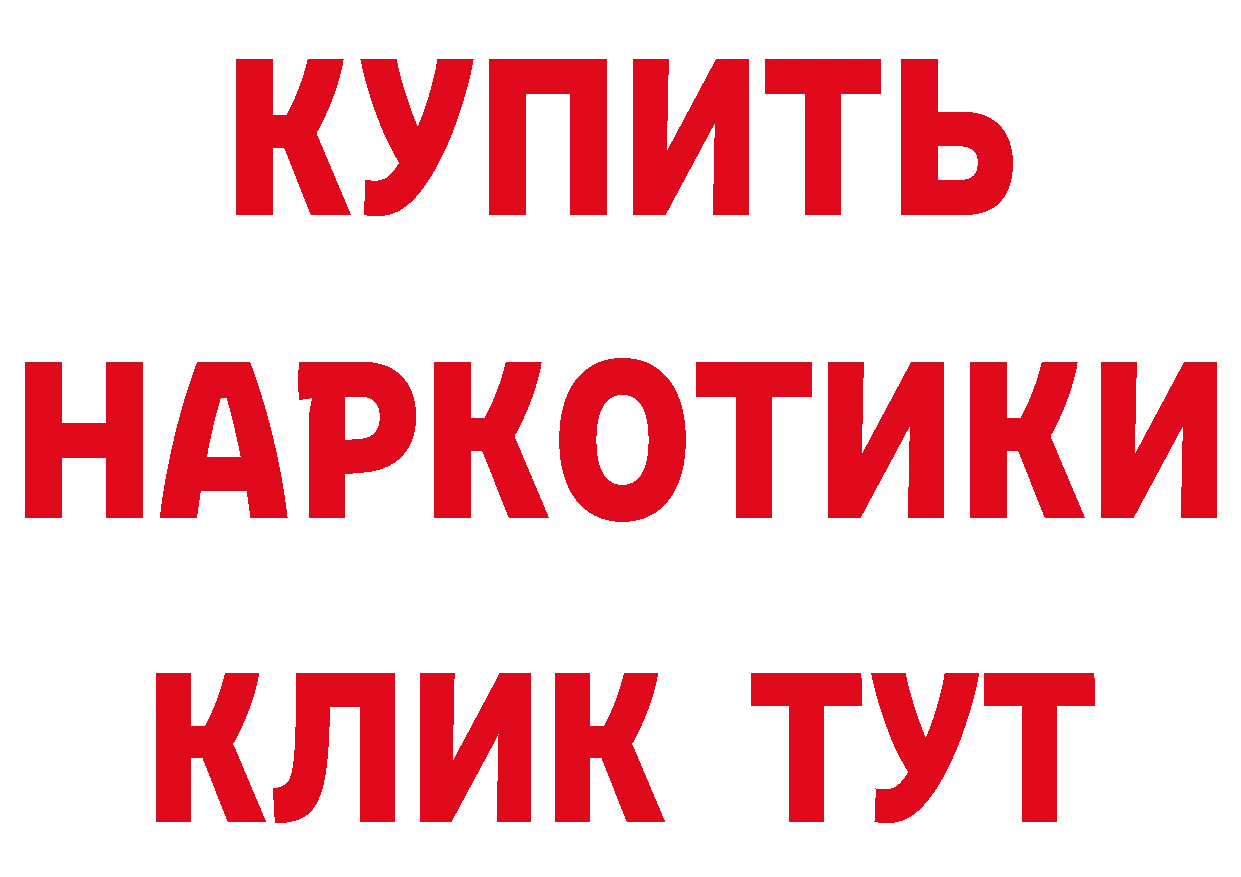 КУПИТЬ
НАРКОТИКИ
КЛИК ТУТ